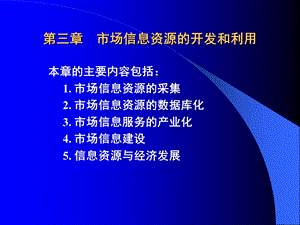 第三章　市场信息资源的开发和利用

本章的主要内容包括：

1. 市场信息资源的采集
2. 市场信息资源的数据库化
3. 市场信息服务的产业化
4. 市场信息建设
5. 信息资源与经济发展